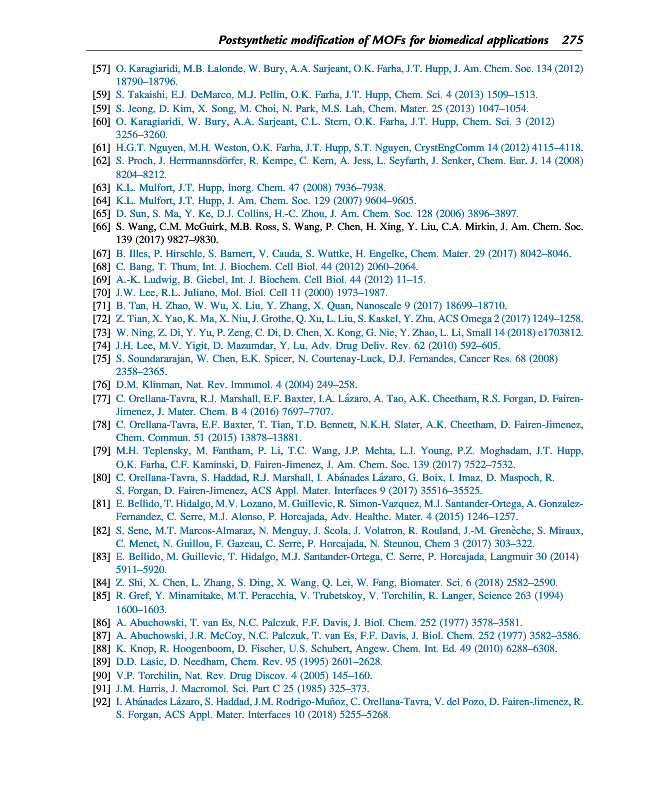 Postsynthetic modification of MOFs for biomedical applications 275

[57] O. Karagiaridi, M.B. Lalonde, W. Bury, A.A. Sarjeant, O.K. Farha, J.T. Hupp, J. Am. Chem. Soc. 134 (2012) 18790–18796.
[59] S. Takaishi, E.J. DeMarco, M.J. Pellin, O.K. Farha, J.T. Hupp, Chem. Sci. 4 (2013) 1509–1513.
[59] S. Jeong, D. Kim, X. Song, M. Choi, N. Park, M.S. Lah, Chem. Mater. 25 (2013) 1047–1054.
[60] O. Karagiaridi, W. Bury, A.A. Sarjeant, C.L. Stern, O.K. Farha, J.T. Hupp, Chem. Sci. 3 (2012) 3256–3260.
[61] H.G.T. Nguyen, M.H. Weston, O.K. Farha, J.T. Hupp, S.T. Nguyen, CrystEngComm 14 (2012) 4115–4118.
[62] S. Proch, J. Herrmannsdörfer, R. Kempe, C. Kern, A. Jess, L. Seyfarth, J. Senker, Chem. Eur. J. 14 (2008) 8204–8212.
[63] K.L. Mulfort, J.T. Hupp, Inorg. Chem. 47 (2008) 7936–7938.
[64] K.L. Mulfort, J.T. Hupp, J. Am. Chem. Soc. 129 (2007) 9604–9605.
[65] D. Sun, S. Ma, Y. Ke, D.J. Collins, H.-C. Zhou, J. Am. Chem. Soc. 128 (2006) 3896–3897.
[66] S. Wang, C.M. McGuirk, M.B. Ross, S. Wang, P. Chen, H. Xing, Y. Liu, C.A. Mirkin, J. Am. Chem. Soc. 139 (2017) 9827–9830.
[67] B. Illes, P. Hirschle, S. Barnert, V. Cauda, S. Wuttke, H. Engelke, Chem. Mater. 29 (2017) 8042–8046.
[68] C. Bang, T. Thum, Int. J. Biochem. Cell Biol. 44 (2012) 2060–2064.
[69] A.-K. Ludwig, B. Giebel, Int. J. Biochem. Cell Biol. 44 (2012) 11–15.
[70] J.W. Lee, R.L. Juliano, Mol. Biol. Cell 11 (2000) 1973–1987.
[71] B. Tan, H. Zhao, W. Wu, X. Liu, Y. Zhang, X. Quan, Nanoscale 9 (2017) 18699–18710.
[72] Z. Tian, X. Yao, K. Ma, X. Niu, J. Grothe, Q. Xu, L. Liu, S. Kaskel, Y. Zhu, ACS Omega 2 (2017) 1249–1258.
[73] W. Ning, Z. Di, Y. Yu, P. Zeng, C. Di, D. Chen, X. Kong, G. Nie, Y. Zhao, L. Li, Small 14 (2018) e1703812.
[74] J.H. Lee, M.V. Yigit, D. Mazumdar, Y. Lu, Adv. Drug Deliv. Rev. 62 (2010) 592–605.
[75] S. Soundararajan, W. Chen, E.K. Spicer, N. Courtenay-Luck, D.J. Fernandes, Cancer Res. 68 (2008) 2358–2365.
[76] D.M. Klinman, Nat. Rev. Immunol. 4 (2004) 249–258.
[77] C. Orellana-Tavra, R.J. Marshall, E.F. Baxter, I.A. Lázaro, A. Tao, A.K. Cheetham, R.S. Forgan, D. Fairen-Jimenez, J. Mater. Chem. B 4 (2016) 7697–7707.
[78] C. Orellana-Tavra, E.F. Baxter, T. Tian, T.D. Bennett, N.K.H. Slater, A.K. Cheetham, D. Fairen-Jimenez, Chem. Commun. 51 (2015) 13878–13881.
[79] M.H. Teplensky, M. Fantham, P. Li, T.C. Wang, J.P. Mehta, L.J. Young, P.Z. Moghadam, J.T. Hupp, O.K. Farha, C.F. Kaminski, D. Fairen-Jimenez, J. Am. Chem. Soc. 139 (2017) 7522–7532.
[80] C. Orellana-Tavra, S. Haddad, R.J. Marshall, I. Abánades Lázaro, G. Boix, I. Imaz, D. Maspoch, R. S. Forgan, D. Fairen-Jimenez, ACS Appl. Mater. Interfaces 9 (2017) 35516–35525.
[81] E. Bellido, T. Hidalgo, M.V. Lozano, M. Guillevic, R. Simon-Vazquez, M.J. Santander-Ortega, A. Gonzalez-Fernandez, C. Serre, M.J. Alonso, P. Horcajada, Adv. Healthc. Mater. 4 (2015) 1246–1257.
[82] S. Sene, M.T. Marcos-Almaraz, N. Menguy, J. Scola, J. Volatron, R. Rouland, J.-M. Grenèche, S. Miraux, C. Menet, N. Guillou, F. Gazeau, C. Serre, P. Horcajada, N. Steunou, Chem 3 (2017) 303–322.
[83] E. Bellido, M. Guillevic, T. Hidalgo, M.J. Santander-Ortega, C. Serre, P. Horcajada, Langmuir 30 (2014) 5911–5920.
[84] Z. Shi, X. Chen, L. Zhang, S. Ding, X. Wang, Q. Lei, W. Fang, Biomater. Sci. 6 (2018) 2582–2590.
[85] R. Gref, Y. Minamitake, M.T. Peracchia, V. Trubetskoy, V. Torchilin, R. Langer, Science 263 (1994) 1600–1603.
[86] A. Abuchowski, T. van Es, N.C. Palczuk, F.F. Davis, J. Biol. Chem. 252 (1977) 3578–3581.
[87] A. Abuchowski, J.R. McCoy, N.C. Palczuk, T. van Es, F.F. Davis, J. Biol. Chem. 252 (1977) 3582–3586.
[88] K. Knop, R. Hoogenboom, D. Fischer, U.S. Schubert, Angew. Chem. Int. Ed. 49 (2010) 6288–6308.
[89] D.D. Lasic, D. Needham, Chem. Rev. 95 (1995) 2601–2628.
[90] V.P. Torchilin, Nat. Rev. Drug Discov. 4 (2005) 145–160.
[91] J.M. Harris, J. Macromol. Sci. Part C 25 (1985) 325–373.
[92] I. Abánades Lázaro, S. Haddad, J.M. Rodrigo-Muñoz, C. Orellana-Tavra, V. del Pozo, D. Fairen-Jimenez, R. S. Forgan, ACS Appl. Mater. Interfaces 10 (2018) 5255–5268.